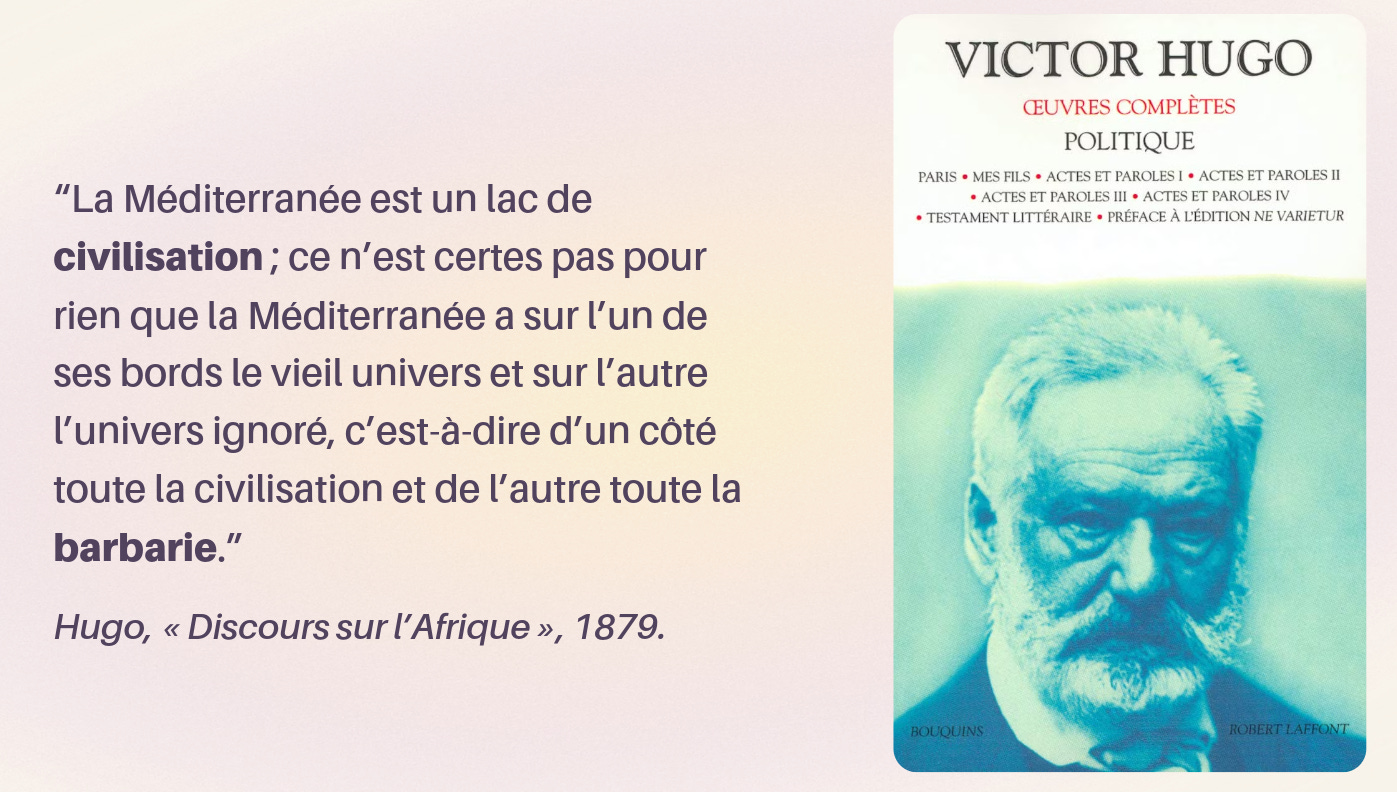 "La Méditerranée est un lac de civilisation ; ce n'est certes pas pour rien que la Méditerranée a sur l'un de ses bords le vieil univers et sur l'autre l'univers ignoré, c'est-à-dire d'un côté toute la civilisation et de l'autre toute la barbarie."

Hugo, « Discours sur l'Afrique », 1879.

VICTOR HUGO

ŒUVRES COMPLÈTES

POLITIQUE

PARIS • MES FILS • ACTES ET PAROLES I • ACTES ET PAROLES II • ACTES ET PAROLES III • ACTES ET PAROLES IV • TESTAMENT LITTÉRAIRE • PRÉFACE À L'ÉDITION NE VARIETUR

BOUQUINS

ROBERT LAFFONT